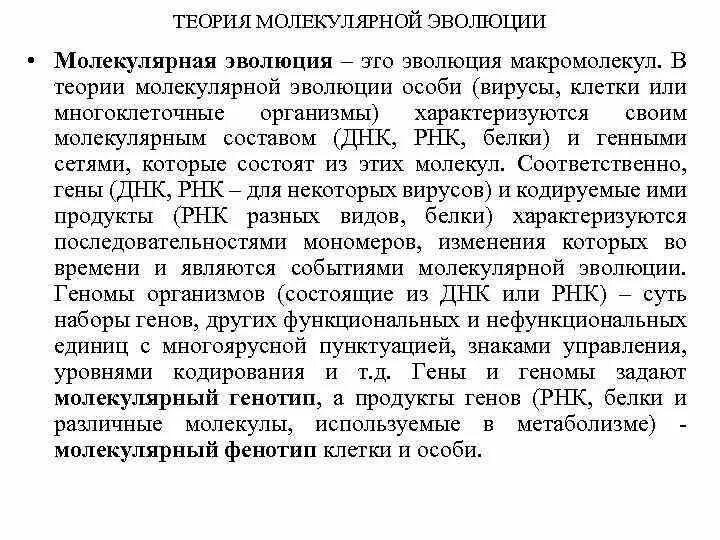 ТЕОРИЯ МОЛЕКУЛЯРНОЙ ЭВОЛЮЦИИ

• Молекулярная эволюция – это эволюция макромолекул. В теории молекулярной эволюции особи (вирусы, клетки или многоклеточные организмы) характеризуются своим молекулярным составом (ДНК, РНК, белки) и генными сетями, которые состоят из этих молекул. Соответственно, гены (ДНК, РНК – для некоторых вирусов) и кодируемые ими продукты (РНК разных видов, белки) характеризуются последовательностями мономеров, изменения которых во времени и являются событиями молекулярной эволюции. Геномы организмов (состоящие из ДНК или РНК) – суть наборы генов, других функциональных и нефункциональных единиц с многоярусной пунктуацией, знаками управления, уровнями кодирования и т.д. Гены и геномы задают молекулярный генотип, а продукты генов (РНК, белки и различные молекулы, используемые в метаболизме) - молекулярный фенотип клетки и особи.